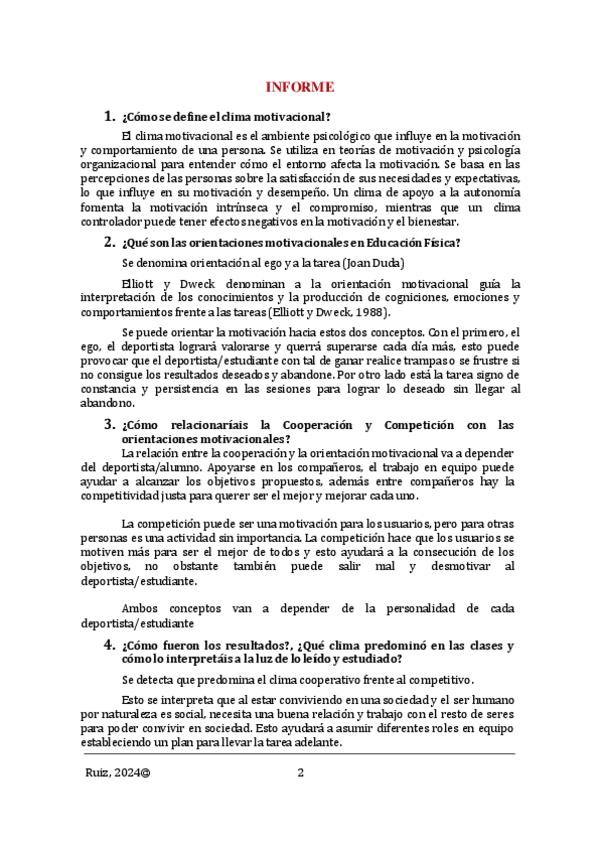 INFORME

1. ¿Cómo se define el clima motivacional?

El clima motivacional es el ambiente psicológico que influye en la motivación y comportamiento de una persona. Se utiliza en teorías de motivación y psicología organizacional para entender cómo el entorno afecta la motivación. Se basa en las percepciones de las personas sobre la satisfacción de sus necesidades y expectativas, lo que influye en su motivación y desempeño. Un clima de apoyo a la autonomía fomenta la motivación intrínseca y el compromiso, mientras que un clima controlador puede tener efectos negativos en la motivación y el bienestar.

2. ¿Qué son las orientaciones motivacionales en Educación Física?

Se denomina orientación al ego y a la tarea (Joan Duda)

Elliott y Dweck denominan a la orientación motivacional guía la interpretación de los conocimientos y la producción de cogniciones, emociones y comportamientos frente a las tareas (Elliott y Dweck, 1988).

Se puede orientar la motivación hacia estos dos conceptos. Con el primero, el ego, el deportista logrará valorarse y querrá superarse cada día más, esto puede provocar que el deportista/estudiante con tal de ganar realice trampas o se frustre si no consigue los resultados deseados y abandone. Por otro lado está la tarea signo de constancia y persistencia en las sesiones para lograr lo deseado sin llegar al abandono.

3. ¿Cómo relacionaríais la Cooperación y Competición con las orientaciones motivacionales?

La relación entre la cooperación y la orientación motivacional va a depender del deportista/alumno. Apoyarse en los compañeros, el trabajo en equipo puede ayudar a alcanzar los objetivos propuestos, además entre compañeros hay la competitividad justa para querer ser el mejor y mejorar cada uno.

La competición puede ser una motivación para los usuarios, pero para otras personas es una actividad sin importancia. La competición hace que los usuarios se motiven más para ser el mejor de todos y esto ayudará a la consecución de los objetivos, no obstante también puede salir mal y desmotivar al deportista/estudiante.

Ambos conceptos van a depender de la personalidad de cada deportista/estudiante

4. ¿Cómo fueron los resultados?, ¿Qué clima predominó en las clases y cómo lo interpretáis a la luz de lo leído y estudiado?

Se detecta que predomina el clima cooperativo frente al competitivo.

Esto se interpreta que al estar conviviendo en una sociedad y el ser humano por naturaleza es social, necesita una buena relación y trabajo con el resto de seres para poder convivir en sociedad. Esto ayudará a asumir diferentes roles en equipo estableciendo un plan para llevar la tarea adelante.

Ruiz, 2024© 2